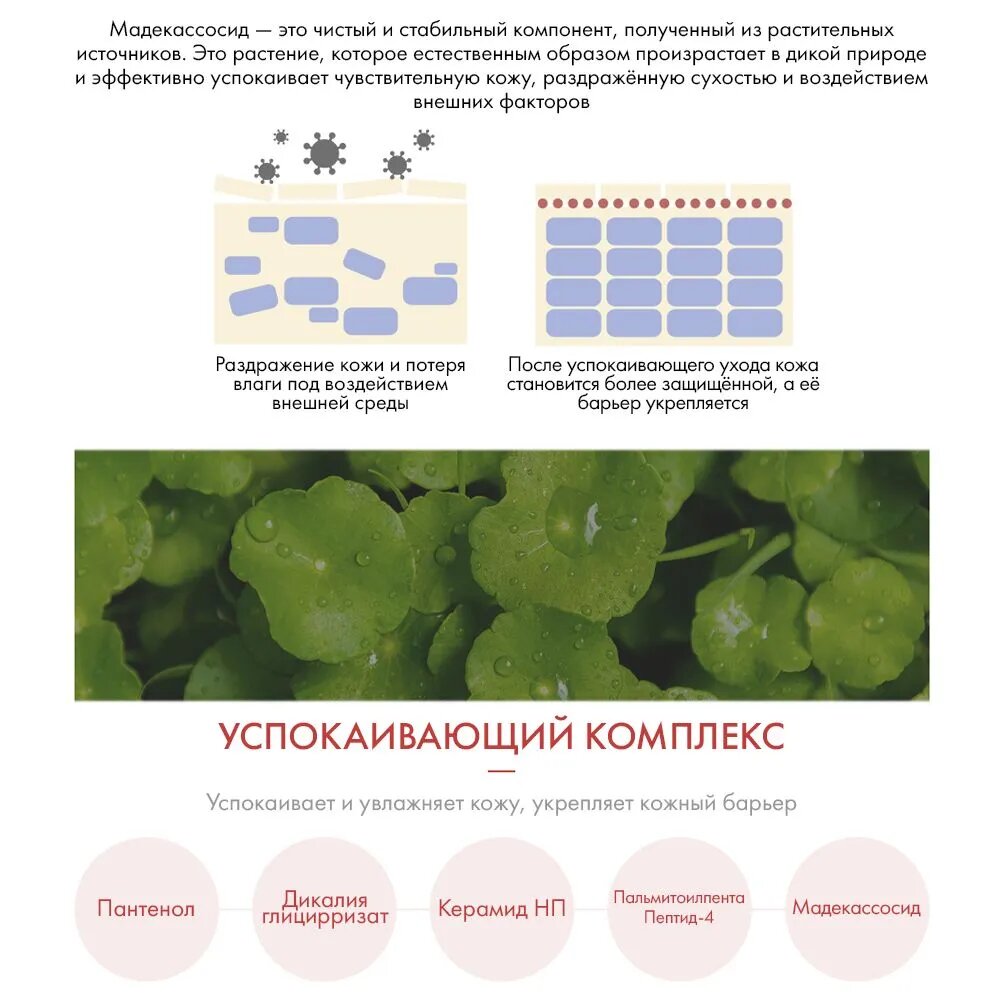 Мадекассосид — это чистый и стабильный компонент, полученный из растительных источников. Это растение, которое естественным образом произрастает в дикой природе и эффективно успокаивает чувствительную кожу, раздражённую сухостью и воздействием внешних факторов

Раздражение кожи и потеря влаги под воздействием внешней среды

После успокаивающего ухода кожа становится более защищённой, а её барьер укрепляется

УСПОКАИВАЮЩИЙ КОМПЛЕКС

Успокаивает и увлажняет кожу, укрепляет кожный барьер

Пантенол

Дикалия глицирризат

Керамид НП

Пальмитоилпента Пептид-4

Мадекассосид